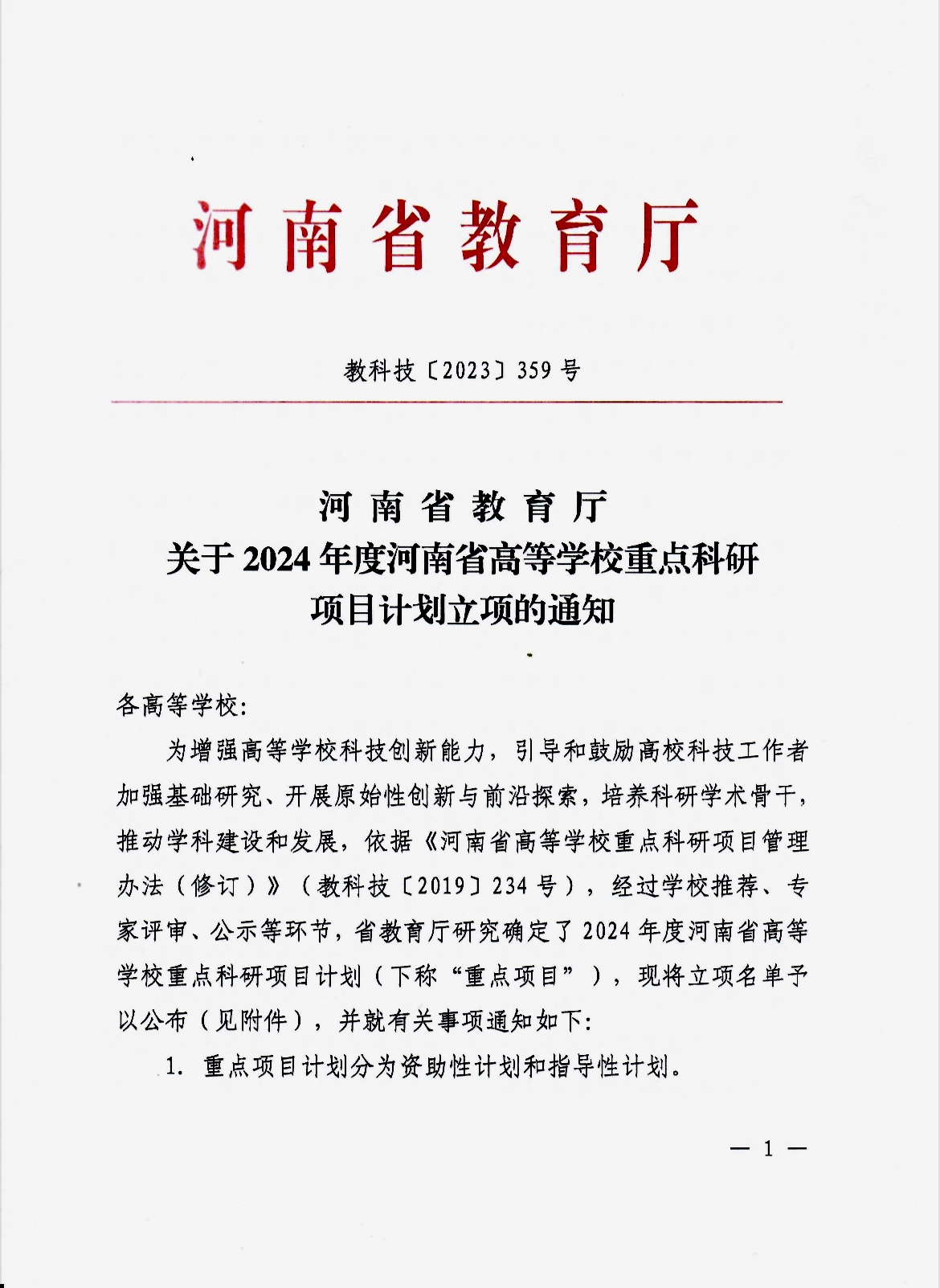 河南省教育厅

教科技〔2023〕359号

河南省教育厅
关于2024年度河南省高等学校重点科研项目计划立项的通知

各高等学校：

为增强高等学校科技创新能力，引导和鼓励高校科技工作者加强基础研究、开展原始性创新与前沿探索，培养科研学术骨干，推动学科建设和发展，依据《河南省高等学校重点科研项目管理办法（修订）》（教科技〔2019〕234号），经过学校推荐、专家评审、公示等环节，省教育厅研究确定了2024年度河南省高等学校重点科研项目计划（下称“重点项目”），现将立项名单予以公布（见附件），并就有关事项通知如下：

1. 重点项目计划分为资助性计划和指导性计划。

— 1 —